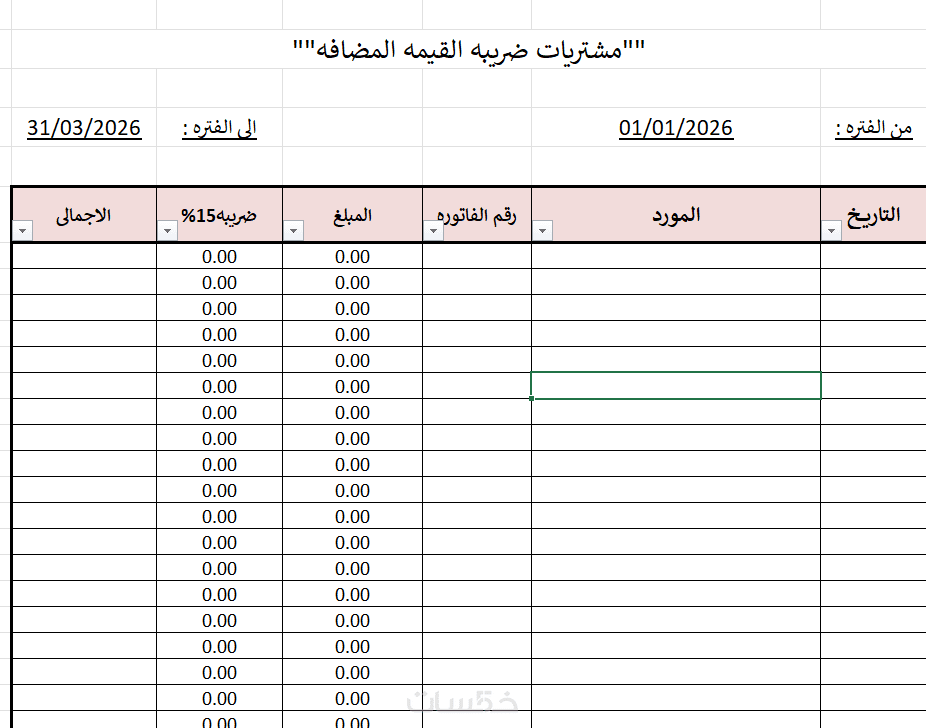 ""مشتريات ضريبه القيمه المضافه""

من الفتره : 01/01/2026

الى الفتره : 31/03/2026

| التاريخ | المورد | رقم الفاتوره | المبلغ | ضريبه15% | الاجمالى |
|---|---|---|---|---|---|
| | | | 0.00 | 0.00 | |
| | | | 0.00 | 0.00 | |
| | | | 0.00 | 0.00 | |
| | | | 0.00 | 0.00 | |
| | | | 0.00 | 0.00 | |
| | | | 0.00 | 0.00 | |
| | | | 0.00 | 0.00 | |
| | | | 0.00 | 0.00 | |
| | | | 0.00 | 0.00 | |
| | | | 0.00 | 0.00 | |
| | | | 0.00 | 0.00 | |
| | | | 0.00 | 0.00 | |
| | | | 0.00 | 0.00 | |
| | | | 0.00 | 0.00 | |
| | | | 0.00 | 0.00 | |
| | | | 0.00 | 0.00 | |
| | | | 0.00 | 0.00 | |
| | | | 0.00 | 0.00 | |
| | | | 0.00 | 0.00 | |

خمسات